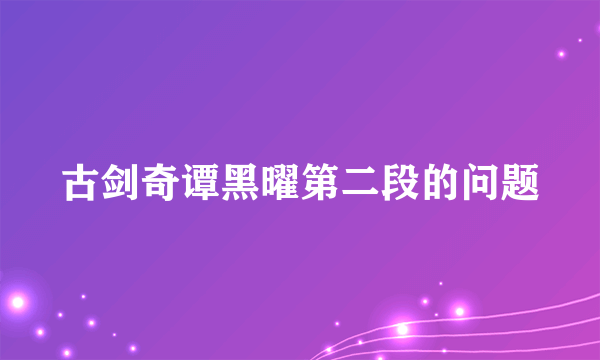 古剑奇谭黑曜第二段的问题